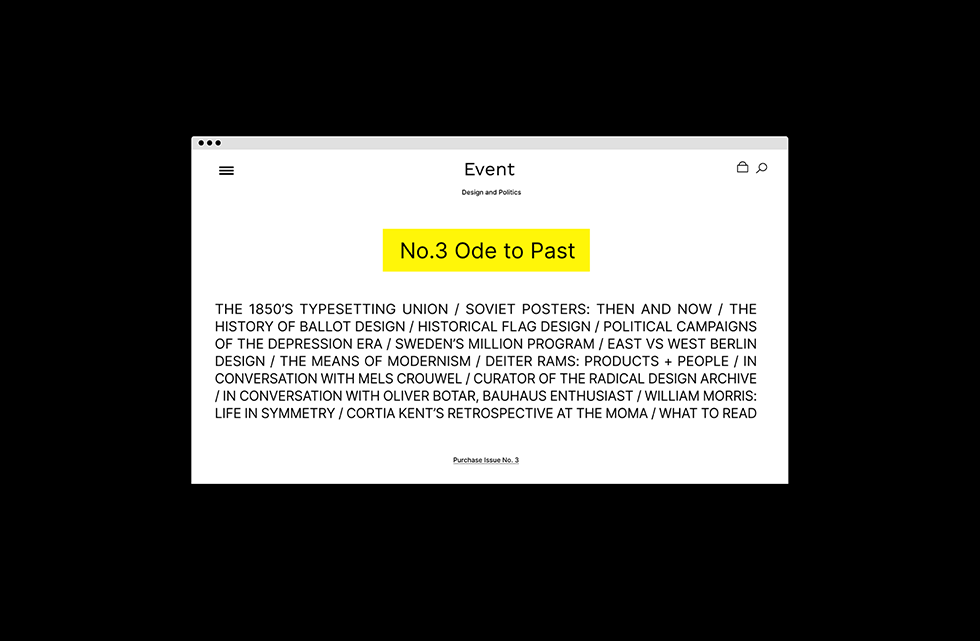 Event

Design and Politics

No.3 Ode to Past

THE 1850'S TYPESETTING UNION / SOVIET POSTERS: THEN AND NOW / THE HISTORY OF BALLOT DESIGN / HISTORICAL FLAG DESIGN / POLITICAL CAMPAIGNS OF THE DEPRESSION ERA / SWEDEN'S MILLION PROGRAM / EAST VS WEST BERLIN DESIGN / THE MEANS OF MODERNISM / DEITER RAMS: PRODUCTS + PEOPLE / IN CONVERSATION WITH MELS CROUWEL / CURATOR OF THE RADICAL DESIGN ARCHIVE / IN CONVERSATION WITH OLIVER BOTAR, BAUHAUS ENTHUSIAST / WILLIAM MORRIS: LIFE IN SYMMETRY / CORTIA KENT'S RETROSPECTIVE AT THE MOMA / WHAT TO READ

Purchase Issue No. 3